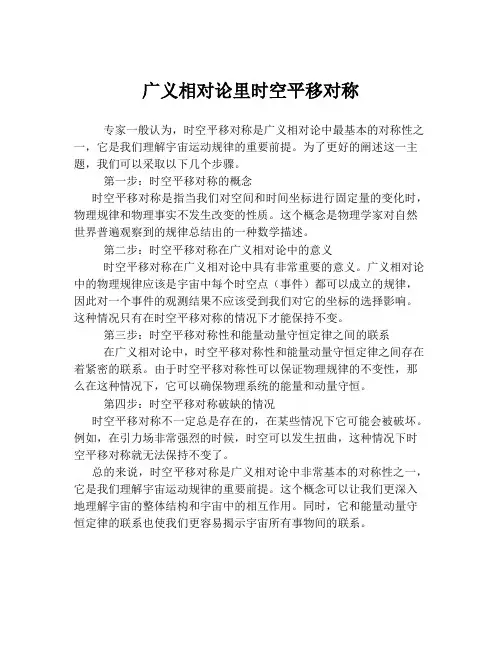 广义相对论里时空平移对称

专家一般认为，时空平移对称是广义相对论中最基本的对称性之一，它是我们理解宇宙运动规律的重要前提。为了更好的阐述这一主题，我们可以采取以下几个步骤。

第一步：时空平移对称的概念

时空平移对称是指当我们对空间和时间坐标进行固定量的变化时，物理规律和物理事实不发生改变的性质。这个概念是物理学家对自然世界普遍观察到的规律总结出的一种数学描述。

第二步：时空平移对称在广义相对论中的意义

时空平移对称在广义相对论中具有非常重要的意义。广义相对论中的物理规律应该是宇宙中每个时空点（事件）都可以成立的规律，因此对一个事件的观测结果不应该受到我们对它的坐标的选择影响。这种情况只有在时空平移对称的情况下才能保持不变。

第三步：时空平移对称性和能量动量守恒定律之间的联系

在广义相对论中，时空平移对称性和能量动量守恒定律之间存在着紧密的联系。由于时空平移对称性可以保证物理规律的不变性，那么在这种情况下，它可以确保物理系统的能量和动量守恒。

第四步：时空平移对称破缺的情况

时空平移对称不一定总是存在的，在某些情况下它可能会被破坏。例如，在引力场非常强烈的时候，时空可以发生扭曲，这种情况下时空平移对称就无法保持不变了。

总的来说，时空平移对称是广义相对论中非常基本的对称性之一，它是我们理解宇宙运动规律的重要前提。这个概念可以让我们更深入地理解宇宙的整体结构和宇宙中的相互作用。同时，它和能量动量守恒定律的联系也使我们更容易揭示宇宙所有事物间的联系。